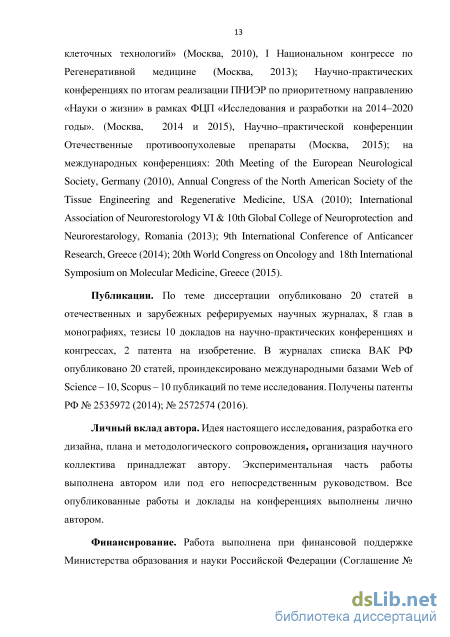 13

клеточных технологий» (Москва, 2010), I Национальном конгрессе по Регенеративной медицине (Москва, 2013); Научно-практических конференциях по итогам реализации ПНИЭР по приоритетному направлению «Науки о жизни» в рамках ФЦП «Исследования и разработки на 2014–2020 годы». (Москва, 2014 и 2015), Научно–практической конференции Отечественные противоопухолевые препараты (Москва, 2015); на международных конференциях: 20th Meeting of the European Neurological Society, Germany (2010), Annual Congress of the North American Society of the Tissue Engineering and Regenerative Medicine, USA (2010); International Association of Neurorestorology VI & 10th Global College of Neuroprotection and Neurorestarology, Romania (2013); 9th International Conference of Anticancer Research, Greece (2014); 20th World Congress on Oncology and 18th International Symposium on Molecular Medicine, Greece (2015).

Публикации. По теме диссертации опубликовано 20 статей в отечественных и зарубежных реферируемых научных журналах, 8 глав в монографиях, тезисы 10 докладов на научно-практических конференциях и конгрессах, 2 патента на изобретение. В журналах списка ВАК РФ опубликовано 20 статей, проиндексировано международными базами Web of Science – 10, Scopus – 10 публикаций по теме исследования. Получены патенты РФ № 2535972 (2014); № 2572574 (2016).

Личный вклад автора. Идея настоящего исследования, разработка его дизайна, плана и методологического сопровождения, организация научного коллектива принадлежат автору. Экспериментальная часть работы выполнена автором или под его непосредственным руководством. Все опубликованные работы и доклады на конференциях выполнены лично автором.

Финансирование. Работа выполнена при финансовой поддержке Министерства образования и науки Российской Федерации (Соглашение №

dsLib.net
библиотека диссертаций